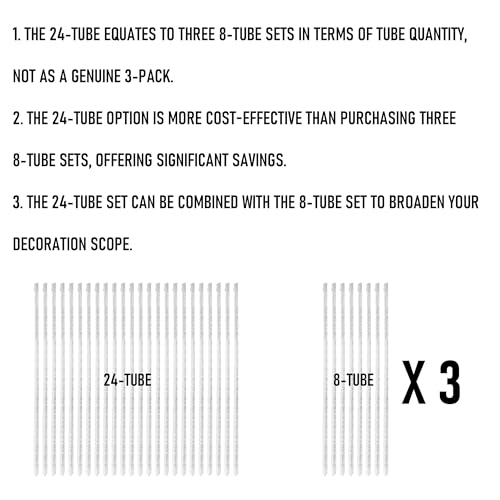 1. THE 24-TUBE EQUATES TO THREE 8-TUBE SETS IN TERMS OF TUBE QUANTITY, NOT AS A GENUINE 3-PACK.

2. THE 24-TUBE OPTION IS MORE COST-EFFECTIVE THAN PURCHASING THREE 8-TUBE SETS, OFFERING SIGNIFICANT SAVINGS.

3. THE 24-TUBE SET CAN BE COMBINED WITH THE 8-TUBE SET TO BROADEN YOUR DECORATION SCOPE.

24-TUBE

8-TUBE

X 3